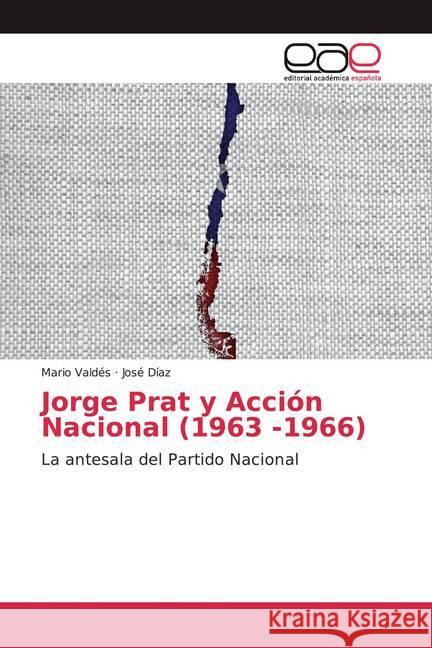 eae
editorial académica española

Mario Valdés · José Díaz

Jorge Prat y Acción Nacional (1963 -1966)

La antesala del Partido Nacional

Kraina Książek